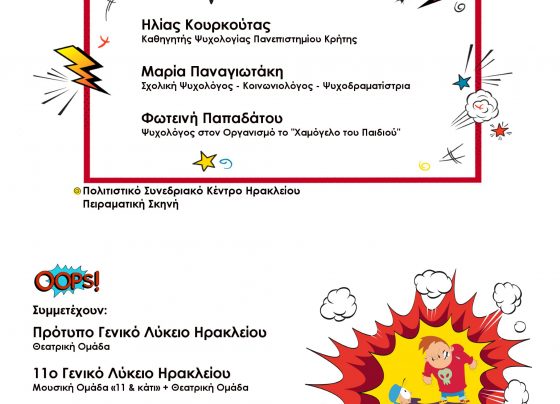 Ηλίας Κουρκούτας
Καθηγητής Ψυχολογίας Πανεπιστημίου Κρήτης

Μαρία Παναγιωτάκη
Σχολική Ψυχολόγος - Κοινωνιολόγος - Ψυχοδραματίστρια

Φωτεινή Παπαδάτου
Ψυχολόγος στον Οργανισμό το "Χαμόγελο του Παιδιού"

Πολιτιστικό Συνεδριακό Κέντρο Ηρακλείου
Πειραματική Σκηνή

OOPS!

Συμμετέχουν:

Πρότυπο Γενικό Λύκειο Ηρακλείου
Θεατρική Ομάδα

11ο Γενικό Λύκειο Ηρακλείου
Μουσική Ομάδα «11 & κάτι» + Θεατρική Ομάδα